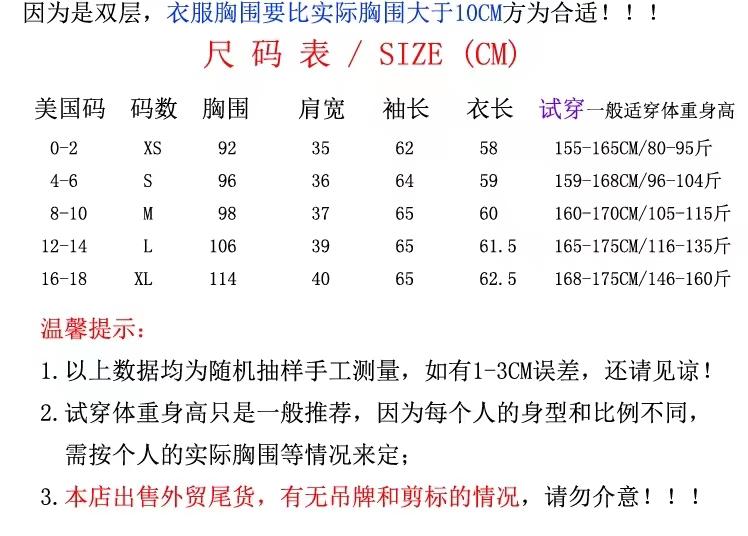 因为是双层，衣服胸围要比实际胸围大于10CM方为合适！！！

尺 码 表 / SIZE (CM)

| 美国码 | 码数 | 胸围 | 肩宽 | 袖长 | 衣长 | 试穿一般适穿体重身高 |
|---|---|---|---|---|---|---|
| 0-2 | XS | 92 | 35 | 62 | 58 | 155-165CM/80-95斤 |
| 4-6 | S | 96 | 36 | 64 | 59 | 159-168CM/96-104斤 |
| 8-10 | M | 98 | 37 | 65 | 60 | 160-170CM/105-115斤 |
| 12-14 | L | 106 | 39 | 65 | 61.5 | 165-175CM/116-135斤 |
| 16-18 | XL | 114 | 40 | 65 | 62.5 | 168-175CM/146-160斤 |

温馨提示：

1. 以上数据均为随机抽样手工测量，如有1-3CM误差，还请见谅！

2. 试穿体重身高只是一般推荐，因为每个人的身型和比例不同，需按个人的实际胸围等情况来定；

3. 本店出售外贸尾货，有无吊牌和剪标的情况，请勿介意！！！